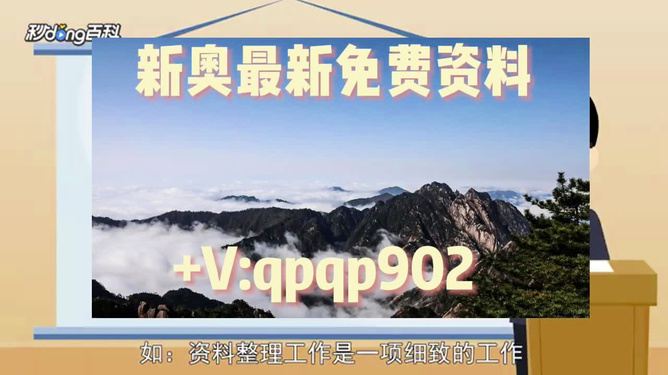 秒dong百科

新奥最新免费资料

+V:qpqp902

如：资料整理工作是一项细致的工作